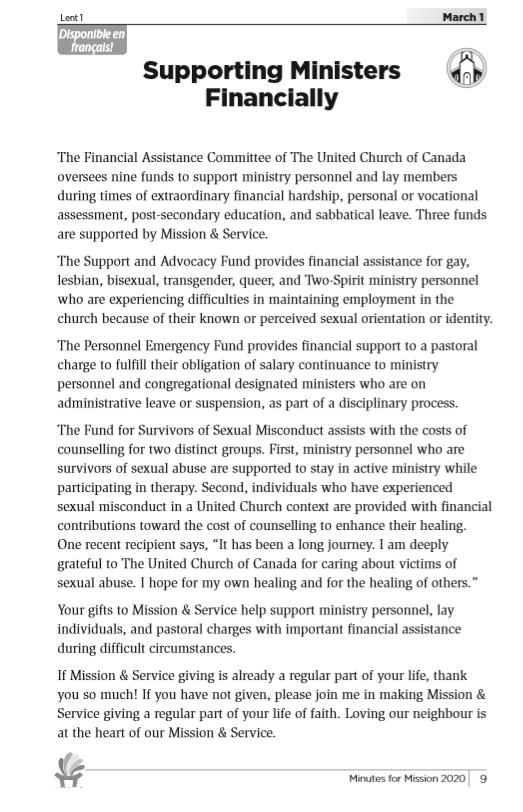 Lent 1

March 1

Disponible en français!

Supporting Ministers Financially

The Financial Assistance Committee of The United Church of Canada oversees nine funds to support ministry personnel and lay members during times of extraordinary financial hardship, personal or vocational assessment, post-secondary education, and sabbatical leave. Three funds are supported by Mission & Service.

The Support and Advocacy Fund provides financial assistance for gay, lesbian, bisexual, transgender, queer, and Two-Spirit ministry personnel who are experiencing difficulties in maintaining employment in the church because of their known or perceived sexual orientation or identity.

The Personnel Emergency Fund provides financial support to a pastoral charge to fulfill their obligation of salary continuance to ministry personnel and congregational designated ministers who are on administrative leave or suspension, as part of a disciplinary process.

The Fund for Survivors of Sexual Misconduct assists with the costs of counselling for two distinct groups. First, ministry personnel who are survivors of sexual abuse are supported to stay in active ministry while participating in therapy. Second, individuals who have experienced sexual misconduct in a United Church context are provided with financial contributions toward the cost of counselling to enhance their healing. One recent recipient says, "It has been a long journey. I am deeply grateful to The United Church of Canada for caring about victims of sexual abuse. I hope for my own healing and for the healing of others."

Your gifts to Mission & Service help support ministry personnel, lay individuals, and pastoral charges with important financial assistance during difficult circumstances.

If Mission & Service giving is already a regular part of your life, thank you so much! If you have not given, please join me in making Mission & Service giving a regular part of your life of faith. Loving our neighbour is at the heart of our Mission & Service.

Minutes for Mission 2020 | 9